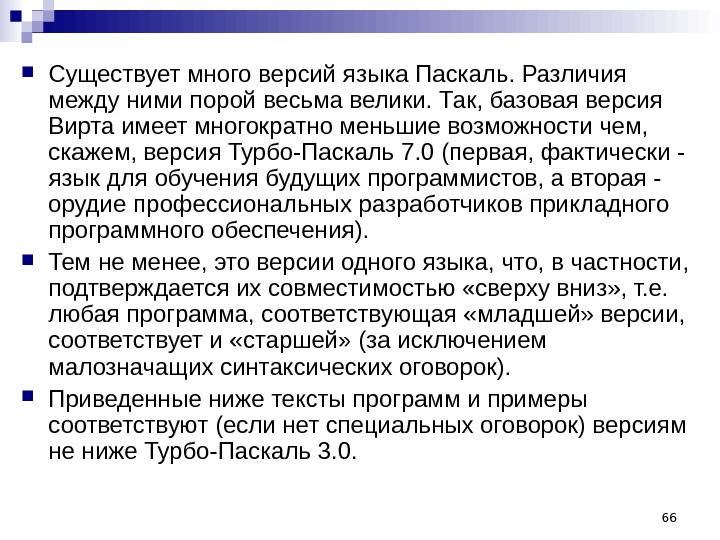 Существует много версий языка Паскаль. Различия между ними порой весьма велики. Так, базовая версия Вирта имеет многократно меньшие возможности чем, скажем, версия Турбо-Паскаль 7.0 (первая, фактически - язык для обучения будущих программистов, а вторая - орудие профессиональных разработчиков прикладного программного обеспечения).

Тем не менее, это версии одного языка, что, в частности, подтверждается их совместимостью «сверху вниз», т.е. любая программа, соответствующая «младшей» версии, соответствует и «старшей» (за исключением малозначащих синтаксических оговорок).

Приведенные ниже тексты программ и примеры соответствуют (если нет специальных оговорок) версиям не ниже Турбо-Паскаль 3.0.

66